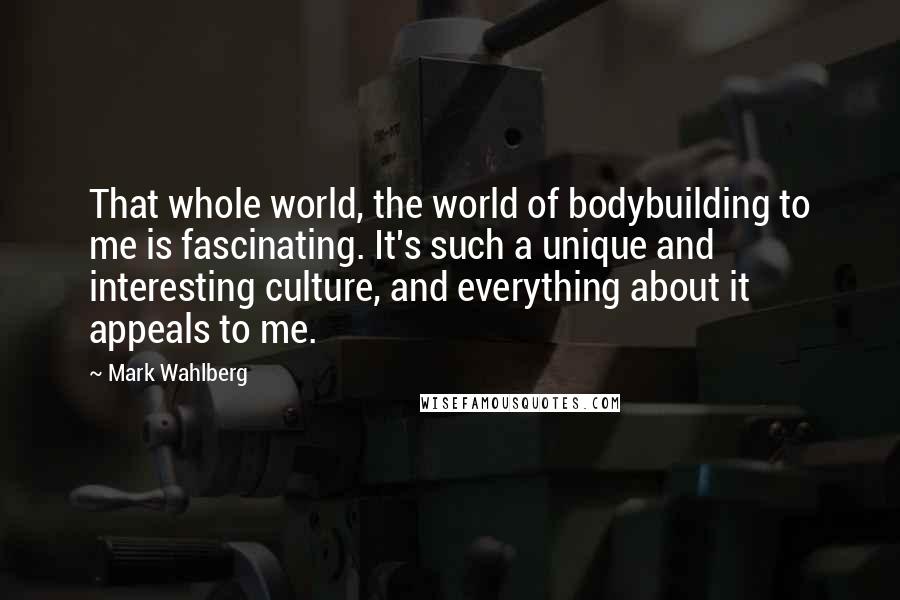 That whole world, the world of bodybuilding to me is fascinating. It's such a unique and interesting culture, and everything about it appeals to me.

~ Mark Wahlberg

WISEFAMOUSQUOTES.COM